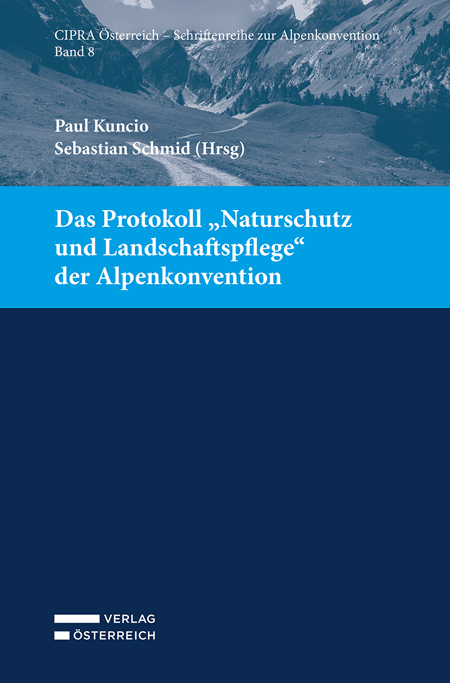 CIPRA Österreich – Schriftenreihe zur Alpenkonvention
Band 8

Paul Kuncio
Sebastian Schmid (Hrsg)

Das Protokoll „Naturschutz und Landschaftspflege“ der Alpenkonvention

VERLAG
ÖSTERREICH